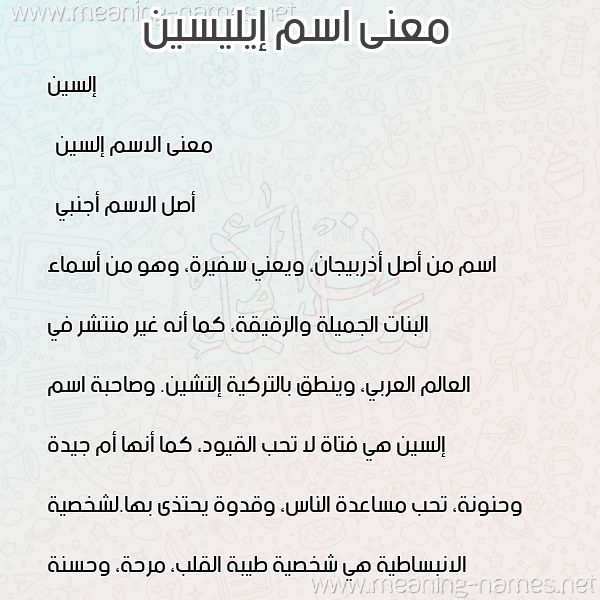 www.meaning-names.net

معنى اسم إيليسين

إلسين

معنى الاسم إلسين

أصل الاسم أجنبي

اسم من أصل أذربيجان، ويعني سفيرة، وهو من أسماء البنات الجميلة والرقيقة، كما أنه غير منتشر في العالم العربي، وينطق بالتركية إلتشين. وصاحبة اسم إلسين هي فتاة لا تحب القيود، كما أنها أم جيدة وحنونة، تحب مساعدة الناس، وقدوة يحتذى بها.لشخصية الانبساطية هي شخصية طيبة القلب، مرحة، وحسنة

www.meaning-names.net